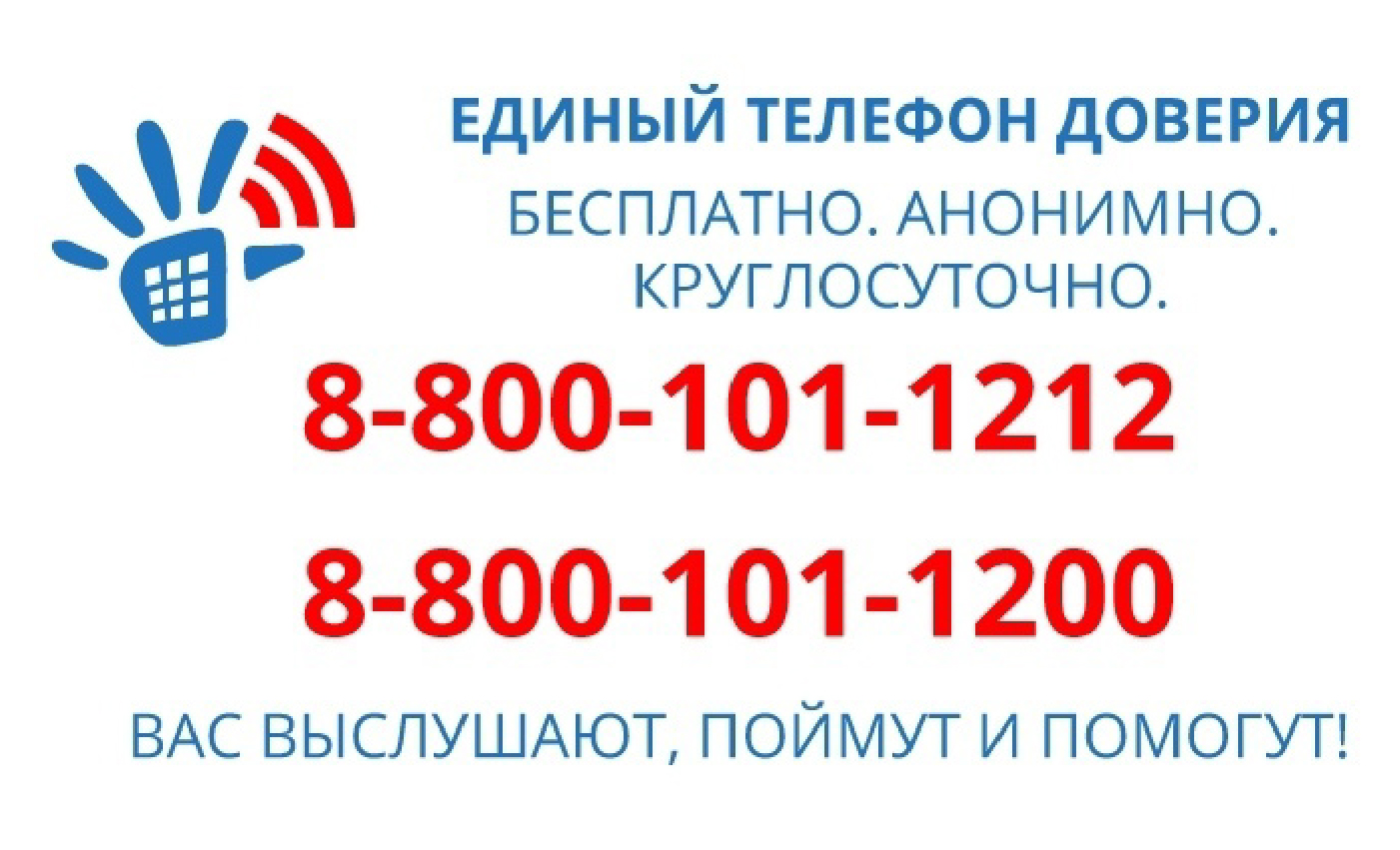 ЕДИНЫЙ ТЕЛЕФОН ДОВЕРИЯ

БЕСПЛАТНО. АНОНИМНО. КРУГЛОСУТОЧНО.

8-800-101-1212

8-800-101-1200

ВАС ВЫСЛУШАЮТ, ПОЙМУТ И ПОМОГУТ!